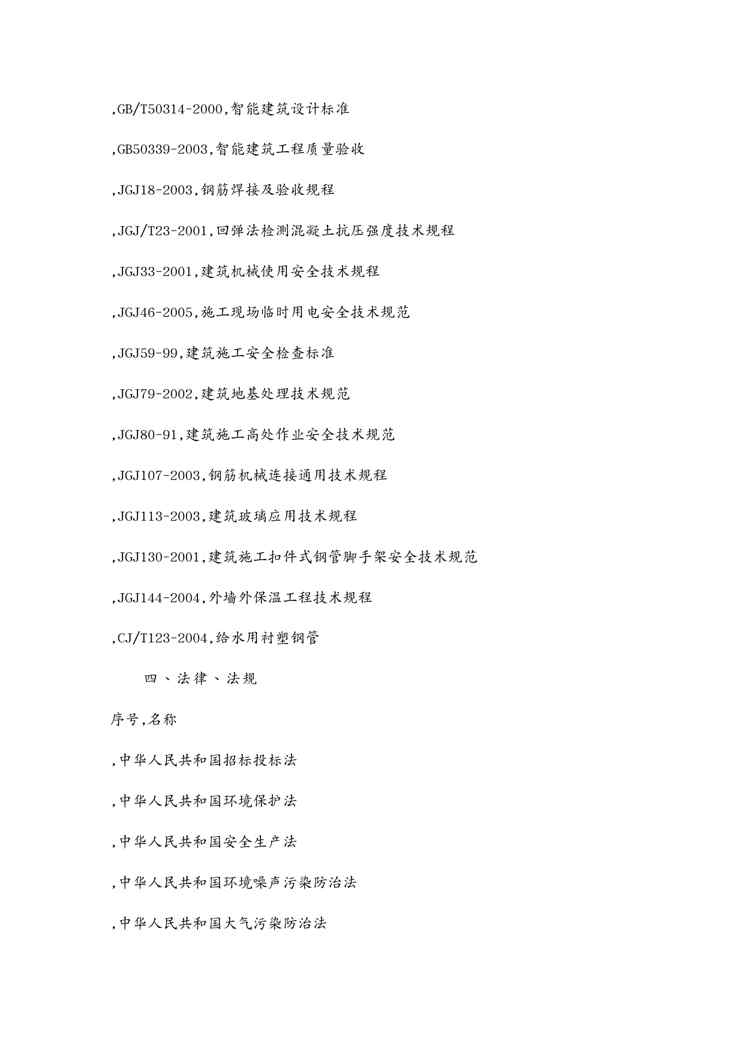 ,GB/T50314-2000,智能建筑设计标准

,GB50339-2003,智能建筑工程质量验收

,JGJ18-2003,钢筋焊接及验收规程

,JGJ/T23-2001,回弹法检测混凝土抗压强度技术规程

,JGJ33-2001,建筑机械使用安全技术规程

,JGJ46-2005,施工现场临时用电安全技术规范

,JGJ59-99,建筑施工安全检查标准

,JGJ79-2002,建筑地基处理技术规范

,JGJ80-91,建筑施工高处作业安全技术规范

,JGJ107-2003,钢筋机械连接通用技术规程

,JGJ113-2003,建筑玻璃应用技术规程

,JGJ130-2001,建筑施工扣件式钢管脚手架安全技术规范

,JGJ144-2004,外墙外保温工程技术规程

,CJ/T123-2004,给水用衬塑钢管

四、法律、法规

序号,名称

,中华人民共和国招标投标法

,中华人民共和国环境保护法

,中华人民共和国安全生产法

,中华人民共和国环境噪声污染防治法

,中华人民共和国大气污染防治法